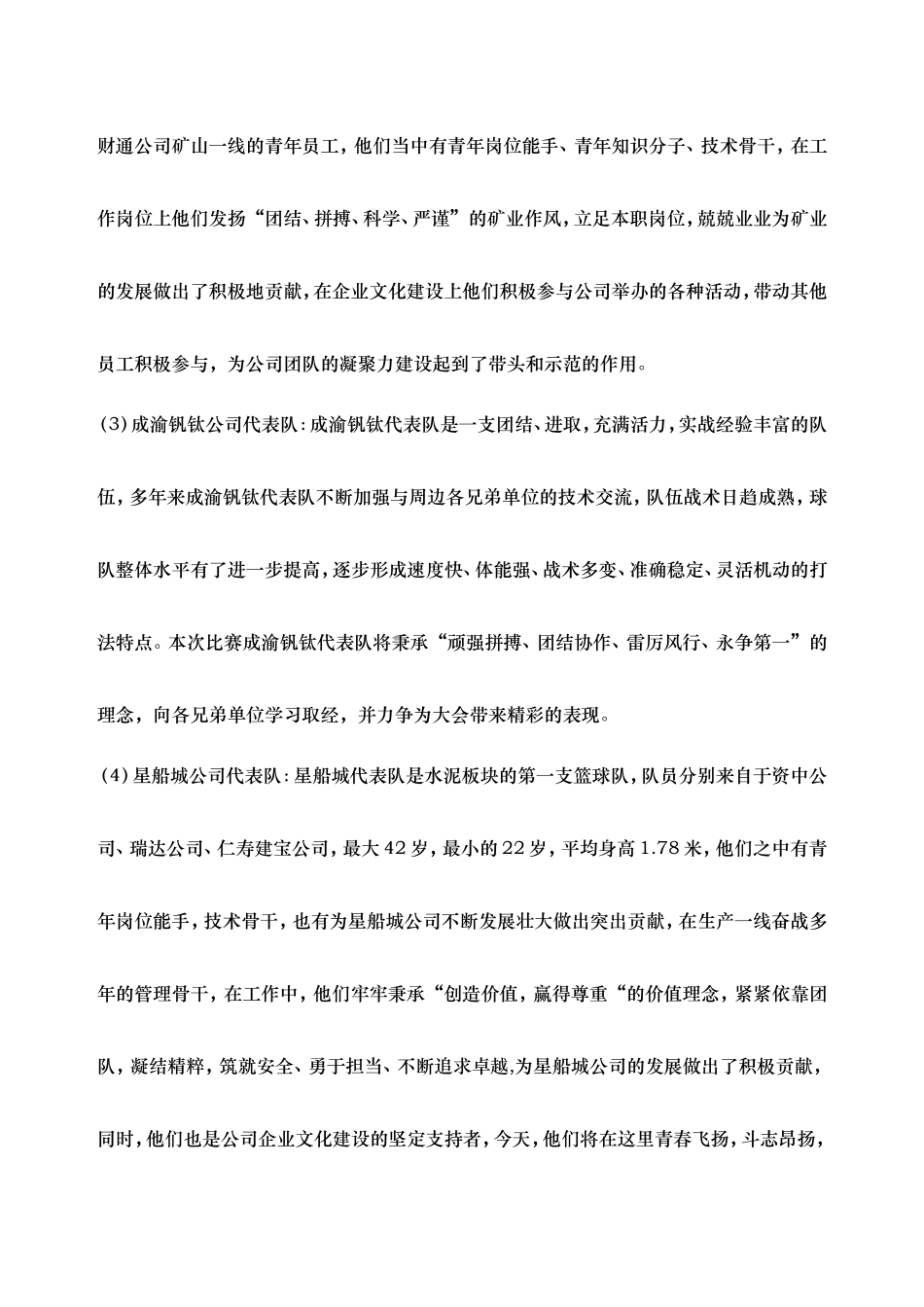 财通公司矿山一线的青年员工，他们当中有青年岗位能手、青年知识分子、技术骨干，在工作岗位上他们发扬“团结、拼搏、科学、严谨”的矿业作风，立足本职岗位，兢兢业业为矿业的发展做出了积极地贡献，在企业文化建设上他们积极参与公司举办的各种活动，带动其他员工积极参与，为公司团队的凝聚力建设起到了带头和示范的作用。

(3)成渝钒钛公司代表队：成渝钒钛代表队是一支团结、进取，充满活力，实战经验丰富的队伍，多年来成渝钒钛代表队不断加强与周边各兄弟单位的技术交流，队伍战术日趋成熟，球队整体水平有了进一步提高，逐步形成速度快、体能强、战术多变、准确稳定、灵活机动的打法特点。本次比赛成渝钒钛代表队将秉承“顽强拼搏、团结协作、雷厉风行、永争第一”的理念，向各兄弟单位学习取经，并力争为大会带来精彩的表现。

(4)星船城公司代表队：星船城代表队是水泥板块的第一支篮球队，队员分别来自于资中公司、瑞达公司、仁寿建宝公司，最大42岁，最小的22岁，平均身高1.78米，他们之中有青年岗位能手，技术骨干，也有为星船城公司不断发展壮大做出突出贡献，在生产一线奋战多年的管理骨干，在工作中，他们牢牢秉承“创造价值，赢得尊重“的价值理念，紧紧依靠团队，凝结精粹，筑就安全、勇于担当、不断追求卓越,为星船城公司的发展做出了积极贡献，同时，他们也是公司企业文化建设的坚定支持者，今天，他们将在这里青春飞扬，斗志昂扬，